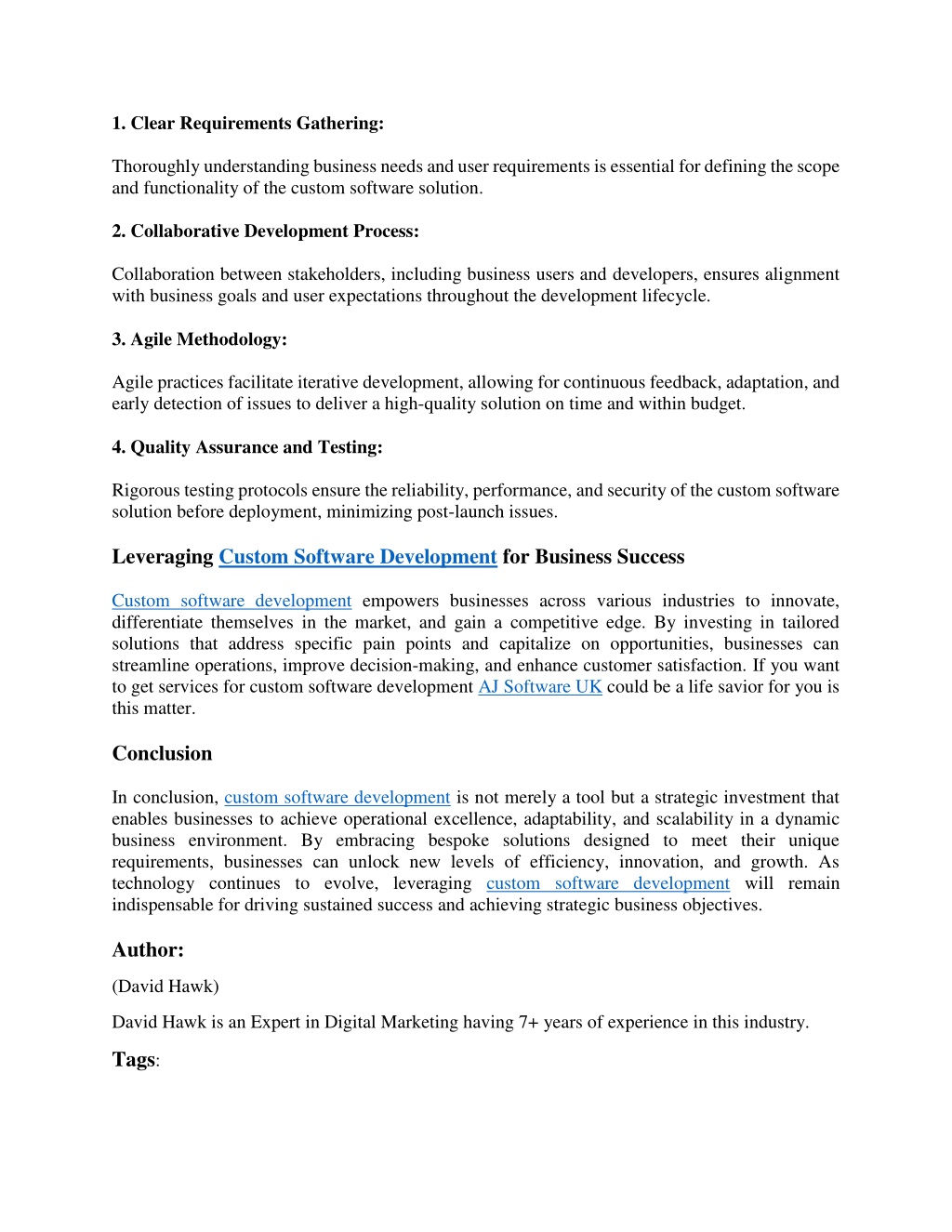 1. Clear Requirements Gathering:

Thoroughly understanding business needs and user requirements is essential for defining the scope and functionality of the custom software solution.

2. Collaborative Development Process:

Collaboration between stakeholders, including business users and developers, ensures alignment with business goals and user expectations throughout the development lifecycle.

3. Agile Methodology:

Agile practices facilitate iterative development, allowing for continuous feedback, adaptation, and early detection of issues to deliver a high-quality solution on time and within budget.

4. Quality Assurance and Testing:

Rigorous testing protocols ensure the reliability, performance, and security of the custom software solution before deployment, minimizing post-launch issues.

Leveraging Custom Software Development for Business Success

Custom software development empowers businesses across various industries to innovate, differentiate themselves in the market, and gain a competitive edge. By investing in tailored solutions that address specific pain points and capitalize on opportunities, businesses can streamline operations, improve decision-making, and enhance customer satisfaction. If you want to get services for custom software development AJ Software UK could be a life savior for you is this matter.

Conclusion

In conclusion, custom software development is not merely a tool but a strategic investment that enables businesses to achieve operational excellence, adaptability, and scalability in a dynamic business environment. By embracing bespoke solutions designed to meet their unique requirements, businesses can unlock new levels of efficiency, innovation, and growth. As technology continues to evolve, leveraging custom software development will remain indispensable for driving sustained success and achieving strategic business objectives.

Author:

(David Hawk)

David Hawk is an Expert in Digital Marketing having 7+ years of experience in this industry.

Tags: